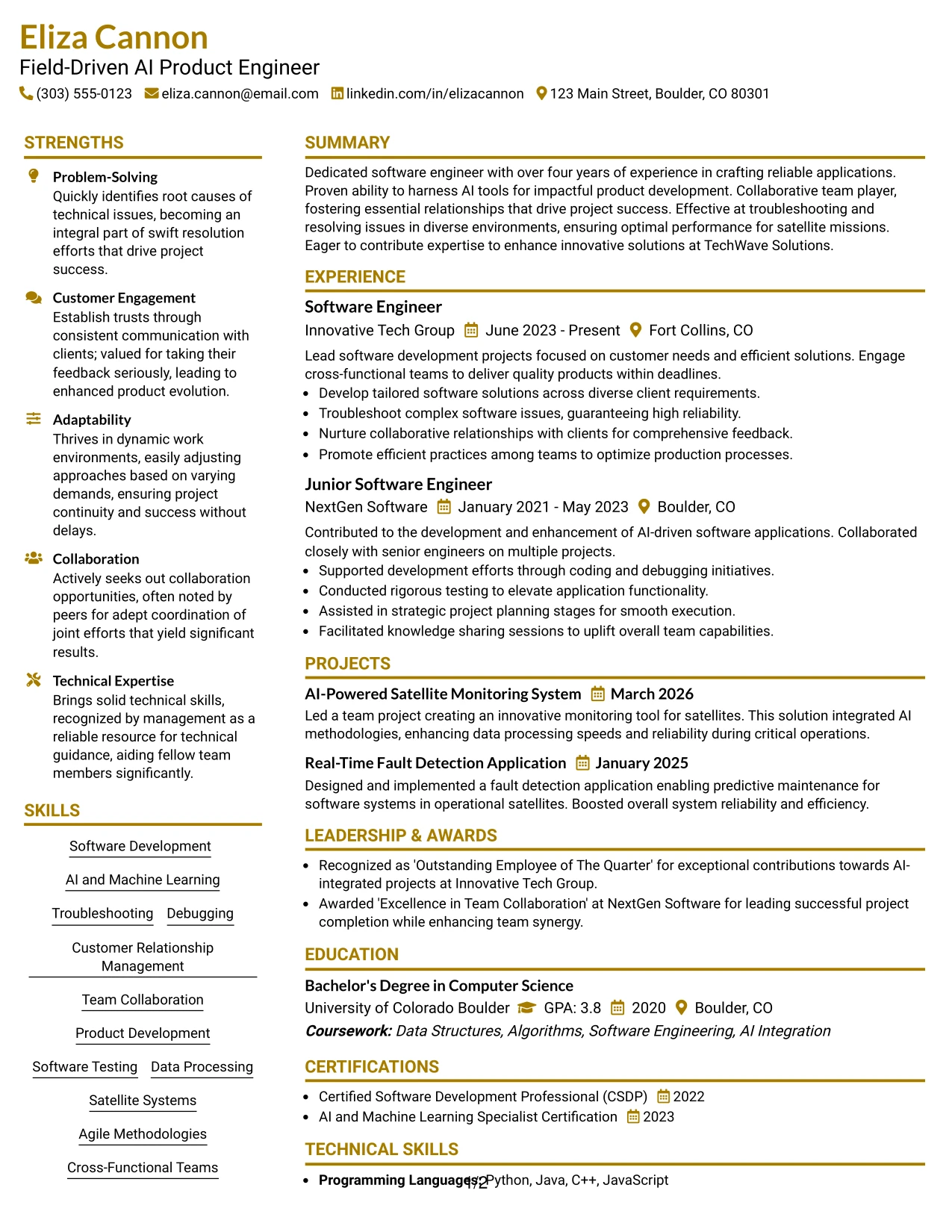 Eliza Cannon
Field-Driven AI Product Engineer
(303) 555-0123 eliza.cannon@email.com linkedin.com/in/elizacannon 123 Main Street, Boulder, CO 80301

STRENGTHS

Problem-Solving
Quickly identifies root causes of technical issues, becoming an integral part of swift resolution efforts that drive project success.

Customer Engagement
Establish trusts through consistent communication with clients; valued for taking their feedback seriously, leading to enhanced product evolution.

Adaptability
Thrives in dynamic work environments, easily adjusting approaches based on varying demands, ensuring project continuity and success without delays.

Collaboration
Actively seeks out collaboration opportunities, often noted by peers for adept coordination of joint efforts that yield significant results.

Technical Expertise
Brings solid technical skills, recognized by management as a reliable resource for technical guidance, aiding fellow team members significantly.

SKILLS

Software Development
AI and Machine Learning
Troubleshooting
Debugging
Customer Relationship Management
Team Collaboration
Product Development
Software Testing
Data Processing
Satellite Systems
Agile Methodologies
Cross-Functional Teams

SUMMARY

Dedicated software engineer with over four years of experience in crafting reliable applications. Proven ability to harness AI tools for impactful product development. Collaborative team player, fostering essential relationships that drive project success. Effective at troubleshooting and resolving issues in diverse environments, ensuring optimal performance for satellite missions. Eager to contribute expertise to enhance innovative solutions at TechWave Solutions.

EXPERIENCE

Software Engineer
Innovative Tech Group June 2023 - Present Fort Collins, CO

Lead software development projects focused on customer needs and efficient solutions. Engage cross-functional teams to deliver quality products within deadlines.
• Develop tailored software solutions across diverse client requirements.
• Troubleshoot complex software issues, guaranteeing high reliability.
• Nurture collaborative relationships with clients for comprehensive feedback.
• Promote efficient practices among teams to optimize production processes.

Junior Software Engineer
NextGen Software January 2021 - May 2023 Boulder, CO

Contributed to the development and enhancement of AI-driven software applications. Collaborated closely with senior engineers on multiple projects.
• Supported development efforts through coding and debugging initiatives.
• Conducted rigorous testing to elevate application functionality.
• Assisted in strategic project planning stages for smooth execution.
• Facilitated knowledge sharing sessions to uplift overall team capabilities.

PROJECTS

AI-Powered Satellite Monitoring System March 2026
Led a team project creating an innovative monitoring tool for satellites. This solution integrated AI methodologies, enhancing data processing speeds and reliability during critical operations.

Real-Time Fault Detection Application January 2025
Designed and implemented a fault detection application enabling predictive maintenance for software systems in operational satellites. Boosted overall system reliability and efficiency.

LEADERSHIP & AWARDS

• Recognized as 'Outstanding Employee of The Quarter' for exceptional contributions towards AI-integrated projects at Innovative Tech Group.
• Awarded 'Excellence in Team Collaboration' at NextGen Software for leading successful project completion while enhancing team synergy.

EDUCATION

Bachelor's Degree in Computer Science
University of Colorado Boulder GPA: 3.8 2020 Boulder, CO
Coursework: Data Structures, Algorithms, Software Engineering, AI Integration

CERTIFICATIONS

• Certified Software Development Professional (CSDP) 2022
• AI and Machine Learning Specialist Certification 2023

TECHNICAL SKILLS

• Programming Languages: Python, Java, C++, JavaScript

1/2